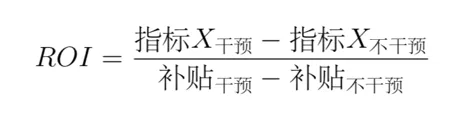 $ROI = \frac{指标X_{干预} - 指标X_{不干预}}{补贴_{干预} - 补贴_{不干预}}$